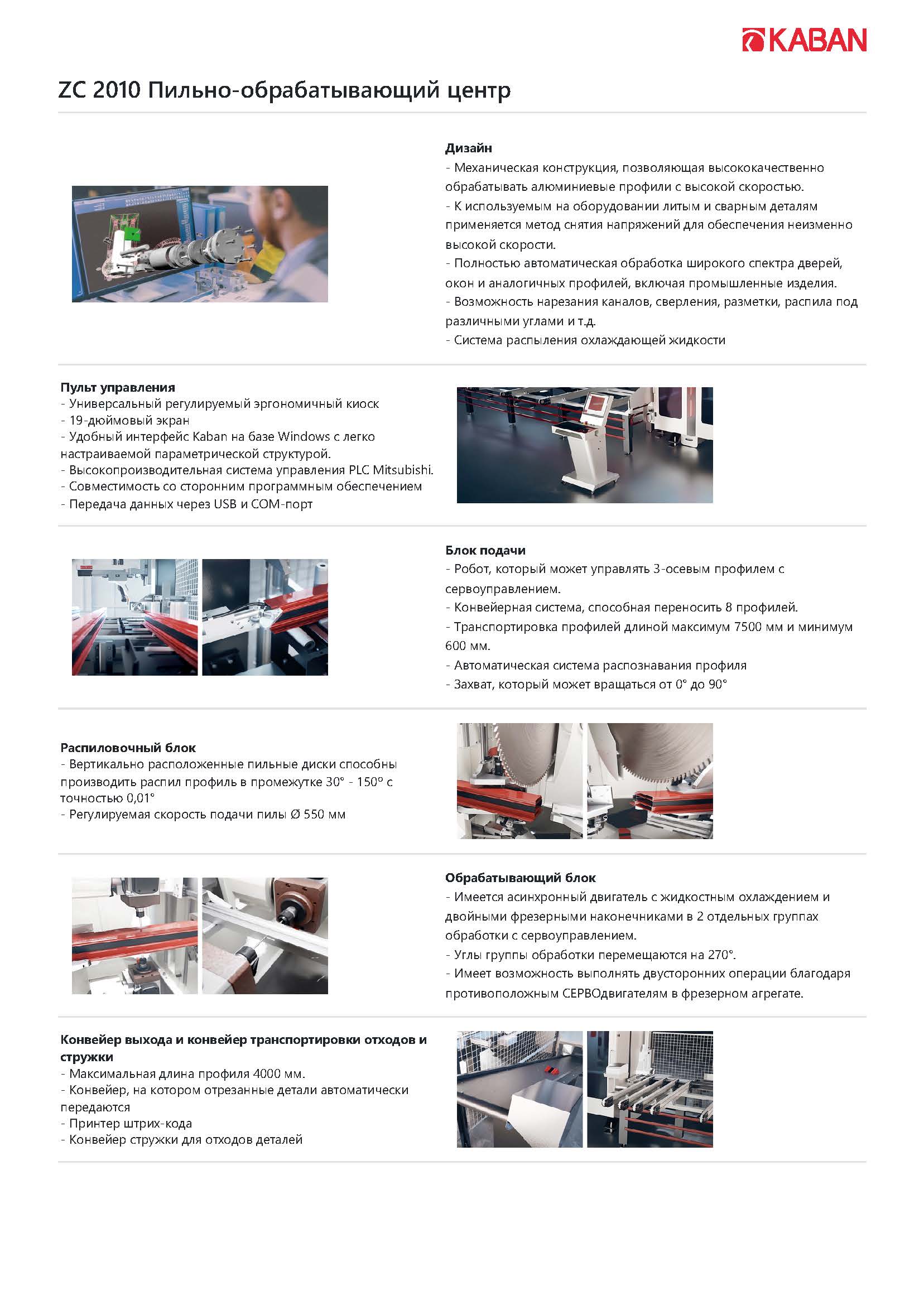 KABAN

ZC 2010 Пильно-обрабатывающий центр

Дизайн
- Механическая конструкция, позволяющая высококачественно обрабатывать алюминиевые профили с высокой скоростью.
- К используемым на оборудовании литым и сварным деталям применяется метод снятия напряжений для обеспечения неизменно высокой скорости.
- Полностью автоматическая обработка широкого спектра дверей, окон и аналогичных профилей, включая промышленные изделия.
- Возможность нарезания каналов, сверления, разметки, распила под различными углами и т.д.
- Система распыления охлаждающей жидкости

Пульт управления
- Универсальный регулируемый эргономичный киоск
- 19-дюймовый экран
- Удобный интерфейс Kaban на базе Windows с легко настраиваемой параметрической структурой.
- Высокопроизводительная система управления PLC Mitsubishi.
- Совместимость со сторонним программным обеспечением
- Передача данных через USB и COM-порт

Блок подачи
- Робот, который может управлять 3-осевым профилем с сервоуправлением.
- Конвейерная система, способная переносить 8 профилей.
- Транспортировка профилей длиной максимум 7500 мм и минимум 600 мм.
- Автоматическая система распознавания профиля
- Захват, который может вращаться от 0° до 90°

Распиловочный блок
- Вертикально расположенные пильные диски способны производить распил профиль в промежутке 30° - 150° с точностью 0,01°
- Регулируемая скорость подачи пилы Ø 550 мм

Обрабатывающий блок
- Имеется асинхронный двигатель с жидкостным охлаждением и двойными фрезерными наконечниками в 2 отдельных группах обработки с сервоуправлением.
- Углы группы обработки перемещаются на 270°.
- Имеет возможность выполнять двусторонних операции благодаря противоположным СЕРВОдвигателям в фрезерном агрегате.

Конвейер выхода и конвейер транспортировки отходов и стружки
- Максимальная длина профиля 4000 мм.
- Конвейер, на котором отрезанные детали автоматически передаются
- Принтер штрих-кода
- Конвейер стружки для отходов деталей